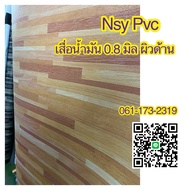 Nsy Pvc

เสื่อน้ำมัน 0.8 มิล ผิวด้าน

061-173-2319